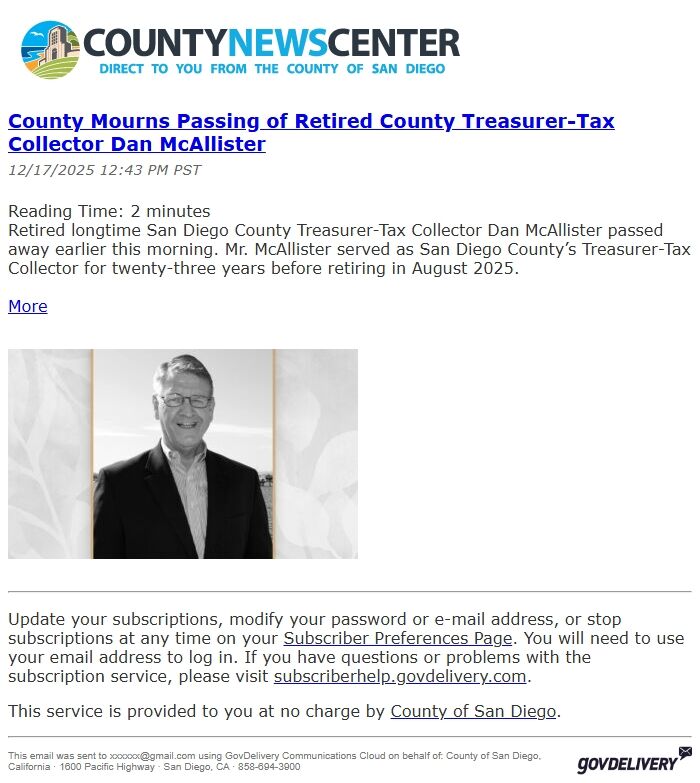 COUNTYNEWSCENTER
DIRECT TO YOU FROM THE COUNTY OF SAN DIEGO

County Mourns Passing of Retired County Treasurer-Tax Collector Dan McAllister

12/17/2025 12:43 PM PST

Reading Time: 2 minutes
Retired longtime San Diego County Treasurer-Tax Collector Dan McAllister passed away earlier this morning. Mr. McAllister served as San Diego County's Treasurer-Tax Collector for twenty-three years before retiring in August 2025.

More

Update your subscriptions, modify your password or e-mail address, or stop subscriptions at any time on your Subscriber Preferences Page. You will need to use your email address to log in. If you have questions or problems with the subscription service, please visit subscriberhelp.govdelivery.com.

This service is provided to you at no charge by County of San Diego.

This email was sent to xxxxxx@gmail.com using GovDelivery Communications Cloud on behalf of: County of San Diego, California · 1600 Pacific Highway · San Diego, CA · 858-694-3900

GOVDELIVERY